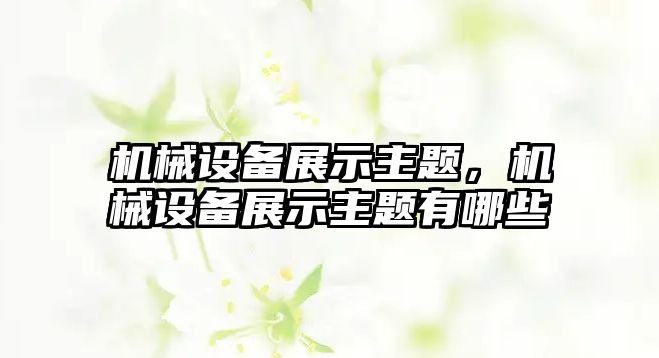 机械设备展示主题，机械设备展示主题有哪些